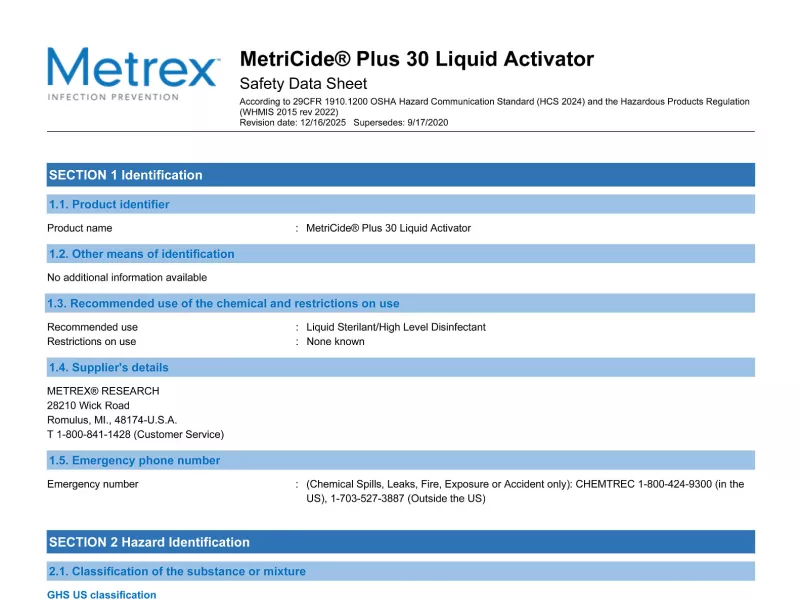 Metrex
INFECTION PREVENTION

MetriCide® Plus 30 Liquid Activator
Safety Data Sheet
According to 29CFR 1910.1200 OSHA Hazard Communication Standard (HCS 2024) and the Hazardous Products Regulation (WHMIS 2015 rev 2022)
Revision date: 12/16/2025 Supersedes: 9/17/2020

SECTION 1 Identification

1.1. Product identifier

Product name : MetriCide® Plus 30 Liquid Activator

1.2. Other means of identification

No additional information available

1.3. Recommended use of the chemical and restrictions on use

Recommended use : Liquid Sterilant/High Level Disinfectant
Restrictions on use : None known

1.4. Supplier's details

METREX® RESEARCH
28210 Wick Road
Romulus, MI., 48174-U.S.A.
T 1-800-841-1428 (Customer Service)

1.5. Emergency phone number

Emergency number : (Chemical Spills, Leaks, Fire, Exposure or Accident only): CHEMTREC 1-800-424-9300 (in the US), 1-703-527-3887 (Outside the US)

SECTION 2 Hazard Identification

2.1. Classification of the substance or mixture

GHS US classification